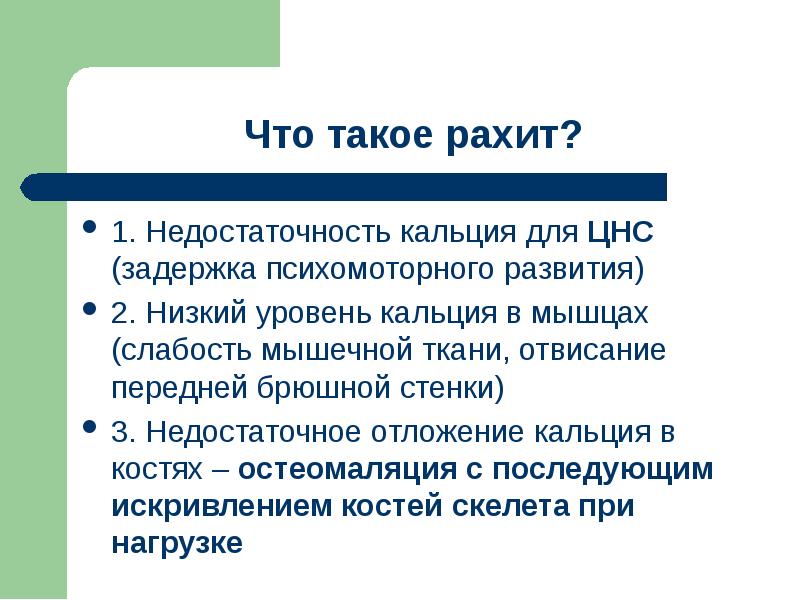 Что такое рахит?

• 1. Недостаточность кальция для ЦНС (задержка психомоторного развития)
• 2. Низкий уровень кальция в мышцах (слабость мышечной ткани, отвисание передней брюшной стенки)
• 3. Недостаточное отложение кальция в костях – остеомаляция с последующим искривлением костей скелета при нагрузке